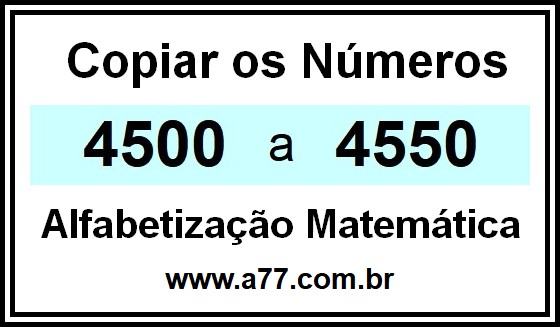 Copiar os Números

4500 a 4550

Alfabetização Matemática

www.a77.com.br